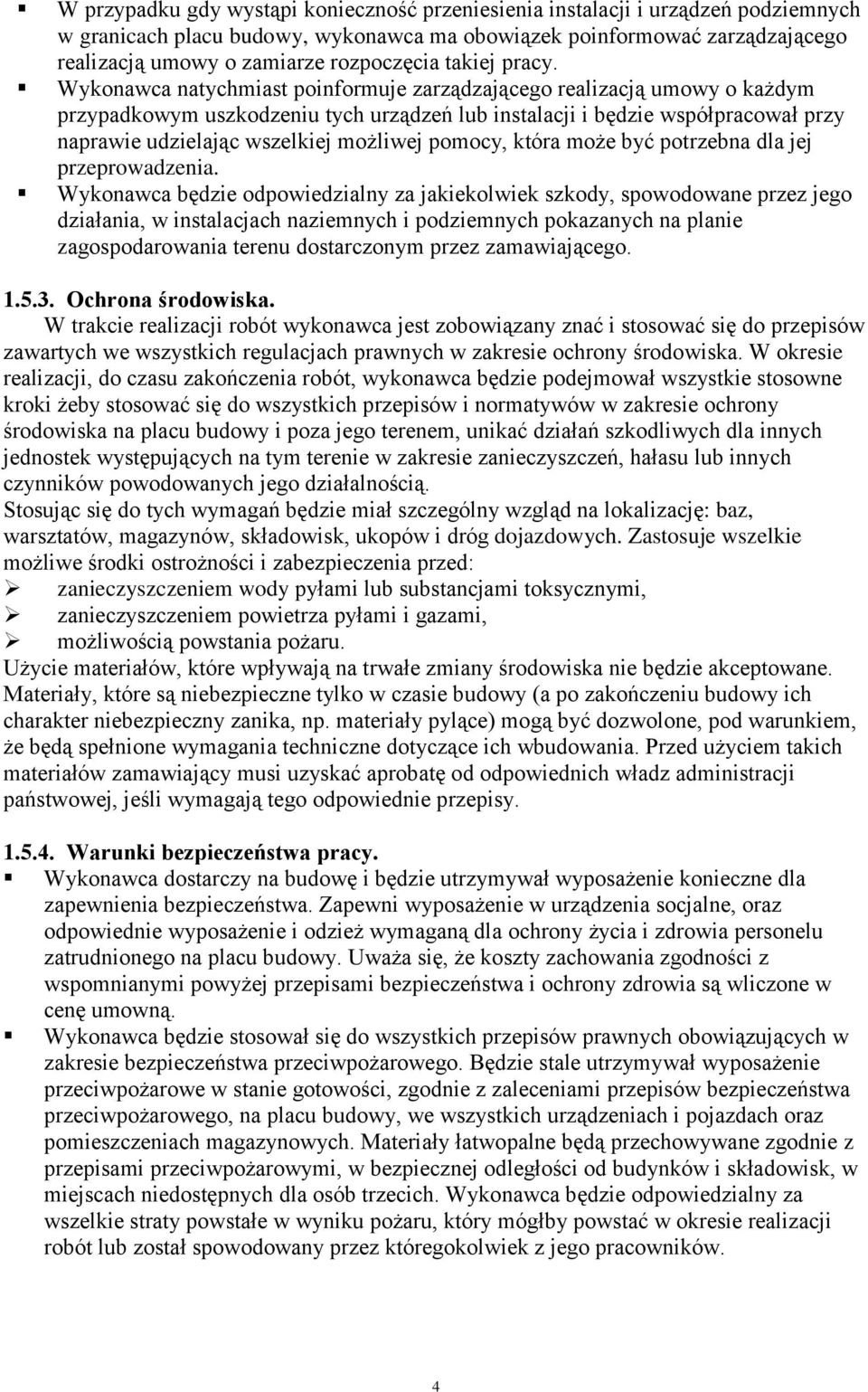 ▪ W przypadku gdy wystąpi konieczność przeniesienia instalacji i urządzeń podziemnych w granicach placu budowy, wykonawca ma obowiązek poinformować zarządzającego realizacją umowy o zamiarze rozpoczęcia takiej pracy.
▪ Wykonawca natychmiast poinformuje zarządzającego realizacją umowy o każdym przypadkowym uszkodzeniu tych urządzeń lub instalacji i będzie współpracował przy naprawie udzielając wszelkiej możliwej pomocy, która może być potrzebna dla jej przeprowadzenia.
▪ Wykonawca będzie odpowiedzialny za jakiekolwiek szkody, spowodowane przez jego działania, w instalacjach naziemnych i podziemnych pokazanych na planie zagospodarowania terenu dostarczonym przez zamawiającego.

1.5.3. Ochrona środowiska.
W trakcie realizacji robót wykonawca jest zobowiązany znać i stosować się do przepisów zawartych we wszystkich regulacjach prawnych w zakresie ochrony środowiska. W okresie realizacji, do czasu zakończenia robót, wykonawca będzie podejmował wszystkie stosowne kroki żeby stosować się do wszystkich przepisów i normatywów w zakresie ochrony środowiska na placu budowy i poza jego terenem, unikać działań szkodliwych dla innych jednostek występujących na tym terenie w zakresie zanieczyszczeń, hałasu lub innych czynników powodowanych jego działalnością.
Stosując się do tych wymagań będzie miał szczególny wzgląd na lokalizację: baz, warsztatów, magazynów, składowisk, ukopów i dróg dojazdowych. Zastosuje wszelkie możliwe środki ostrożności i zabezpieczenia przed:
➢ zanieczyszczeniem wody pyłami lub substancjami toksycznymi,
➢ zanieczyszczeniem powietrza pyłami i gazami,
➢ możliwością powstania pożaru.
Użycie materiałów, które wpływają na trwałe zmiany środowiska nie będzie akceptowane. Materiały, które są niebezpieczne tylko w czasie budowy (a po zakończeniu budowy ich charakter niebezpieczny zanika, np. materiały pylące) mogą być dozwolone, pod warunkiem, że będą spełnione wymagania techniczne dotyczące ich wbudowania. Przed użyciem takich materiałów zamawiający musi uzyskać aprobatę od odpowiednich władz administracji państwowej, jeśli wymagają tego odpowiednie przepisy.

1.5.4. Warunki bezpieczeństwa pracy.
▪ Wykonawca dostarczy na budowę i będzie utrzymywał wyposażenie konieczne dla zapewnienia bezpieczeństwa. Zapewni wyposażenie w urządzenia socjalne, oraz odpowiednie wyposażenie i odzież wymaganą dla ochrony życia i zdrowia personelu zatrudnionego na placu budowy. Uważa się, że koszty zachowania zgodności z wspomnianymi powyżej przepisami bezpieczeństwa i ochrony zdrowia są wliczone w cenę umowną.
▪ Wykonawca będzie stosował się do wszystkich przepisów prawnych obowiązujących w zakresie bezpieczeństwa przeciwpożarowego. Będzie stale utrzymywał wyposażenie przeciwpożarowe w stanie gotowości, zgodnie z zaleceniami przepisów bezpieczeństwa przeciwpożarowego, na placu budowy, we wszystkich urządzeniach i pojazdach oraz pomieszczeniach magazynowych. Materiały łatwopalne będą przechowywane zgodnie z przepisami przeciwpożarowymi, w bezpiecznej odległości od budynków i składowisk, w miejscach niedostępnych dla osób trzecich. Wykonawca będzie odpowiedzialny za wszelkie straty powstałe w wyniku pożaru, który mógłby powstać w okresie realizacji robót lub został spowodowany przez któregokolwiek z jego pracowników.

4